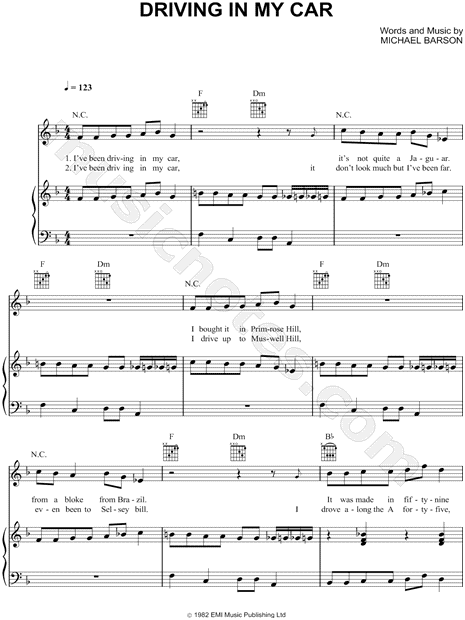 DRIVING IN MY CAR

Words and Music by
MICHAEL BARSON

♩ = 123

N.C. F Dm N.C.

1. I've been driv-ing in my car, it's not quite a Ja-gu-ar.
2. I've been driv-ing in my car, it don't look much but I've been far.

F Dm N.C. F Dm

I bought it in Prim-rose Hill,
I drive up to Mus-well Hill,

N.C. F Dm B♭

from a bloke from Bra-zil. It was made in fif-ty-nine
ev-en been to Sel-sey bill. I drove a-long the A for-ty-five,

© 1982 EMI Music Publishing Ltd

musicnotes.com